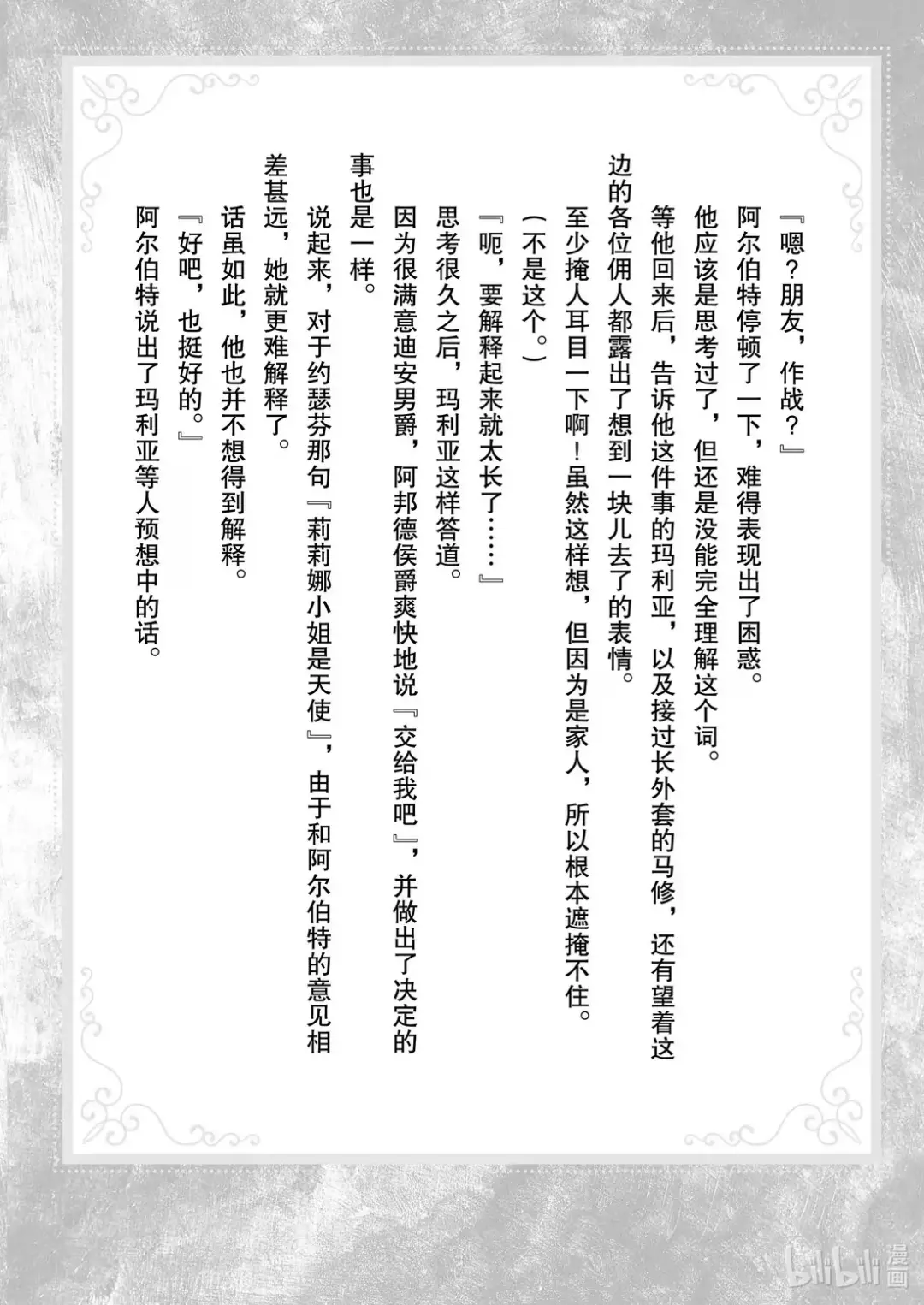 『嗯？朋友，作战？』

阿尔伯特停顿了一下，难得表现出了困惑。

他应该是思考过了，但还是没能完全理解这个词。

等他回来后，告诉他这件事的玛利亚，以及接过长外套的马修，还有望着这边的各位佣人都露出了想到一块儿去了的表情。

至少掩人耳目一下啊！虽然这样想，但因为是家人，所以根本遮掩不住。

（不是这个。）

『呃，要解释起来就太长了……』

思考很久之后，玛利亚这样答道。

因为很满意迪安男爵，阿邦德侯爵爽快地说『交给我吧』，并做出了决定的事也是一样。

说起来，对于约瑟芬那句『莉莉娜小姐是天使』，由于和阿尔伯特的意见相差甚远，她就更难解释了。

话虽如此，他也并不想得到解释。

『好吧，也挺好的。』

阿尔伯特说出了玛利亚等人预想中的话。

bilibili 漫画